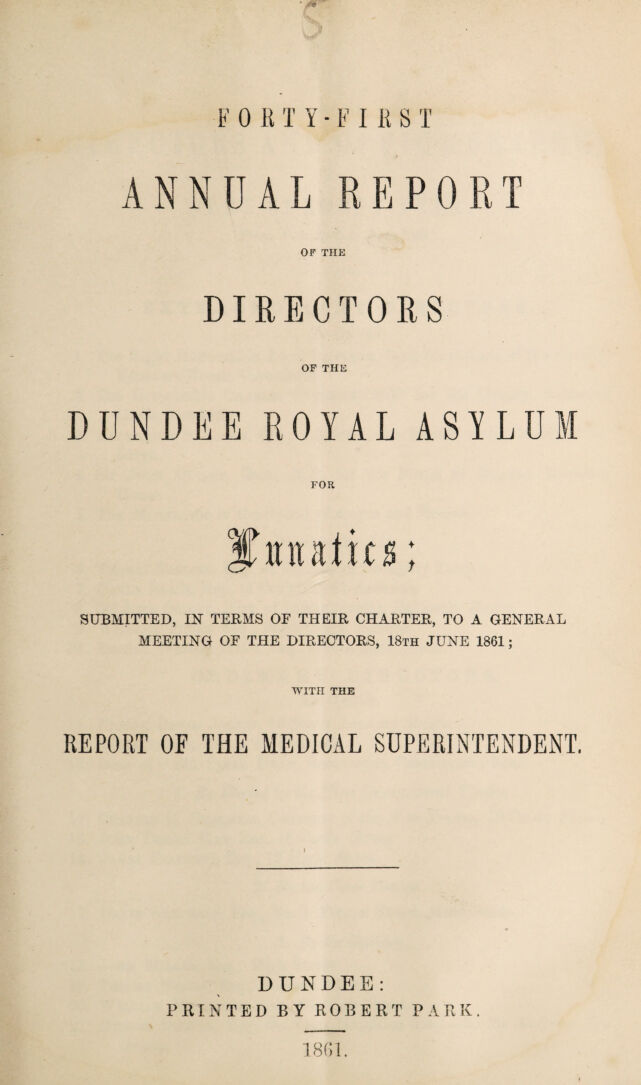 FORTY-FIRST

ANNUAL REPORT

OF THE

DIRECTORS

OF THE

DUNDEE ROYAL ASYLUM

FOR

Lunatics;

SUBMITTED, IN TERMS OF THEIR CHARTER, TO A GENERAL MEETING OF THE DIRECTORS, 18TH JUNE 1861;

WITH THE

REPORT OF THE MEDICAL SUPERINTENDENT.

DUNDEE:
PRINTED BY ROBERT PARK.

1861.